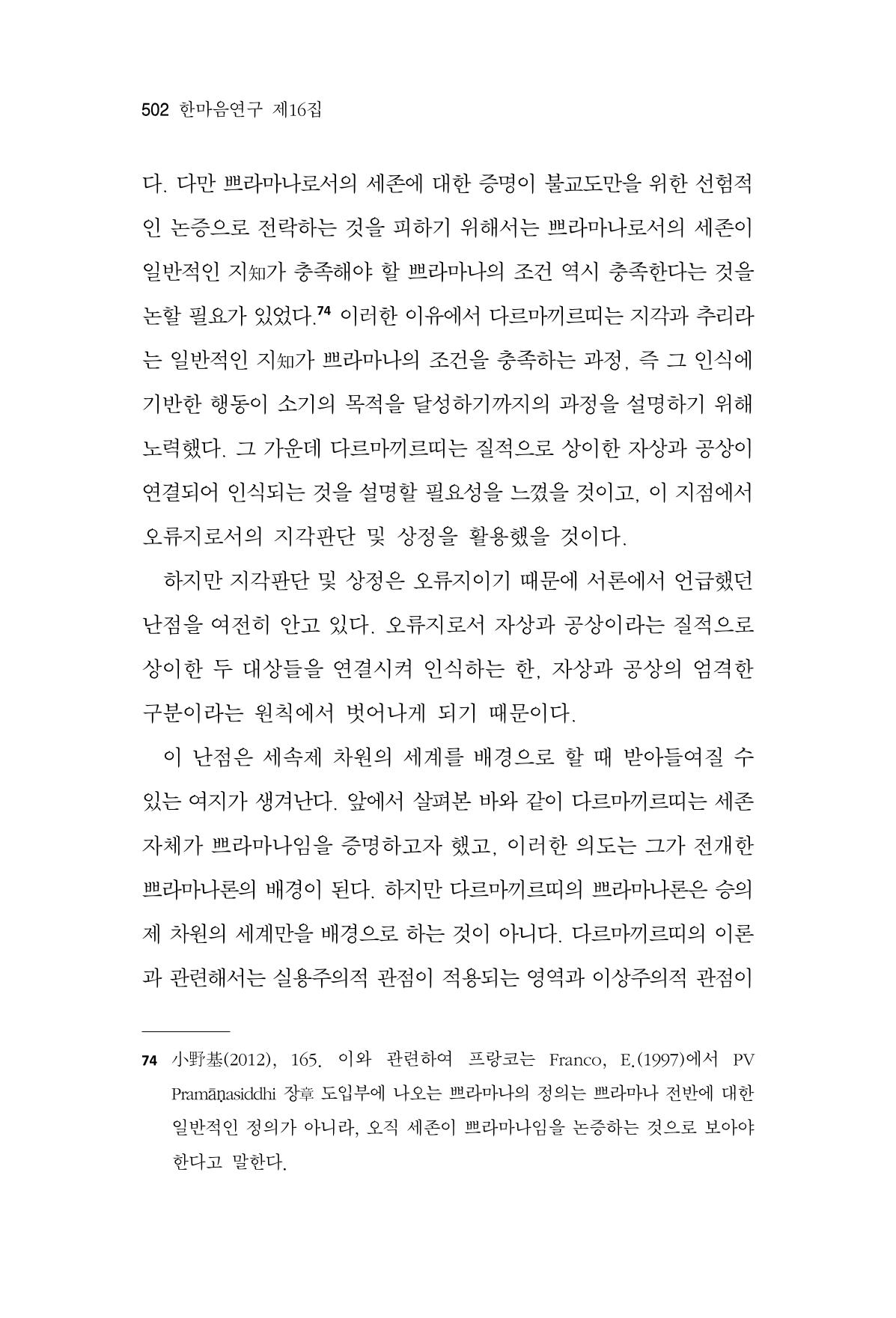 502 한마음연구 제16집

다. 다만 쁘라마나로서의 세존에 대한 증명이 불교도만을 위한 선험적인 논증으로 전락하는 것을 피하기 위해서는 쁘라마나로서의 세존이 일반적인 지知가 충족해야 할 쁘라마나의 조건 역시 충족한다는 것을 논할 필요가 있었다.$^{74}$ 이러한 이유에서 다르마끼르띠는 지각과 추리라는 일반적인 지知가 쁘라마나의 조건을 충족하는 과정, 즉 그 인식에 기반한 행동이 소기의 목적을 달성하기까지의 과정을 설명하기 위해 노력했다. 그 가운데 다르마끼르띠는 질적으로 상이한 자상과 공상이 연결되어 인식되는 것을 설명할 필요성을 느꼈을 것이고, 이 지점에서 오류지로서의 지각판단 및 상정을 활용했을 것이다.

하지만 지각판단 및 상정은 오류지이기 때문에 서론에서 언급했던 난점을 여전히 안고 있다. 오류지로서 자상과 공상이라는 질적으로 상이한 두 대상들을 연결시켜 인식하는 한, 자상과 공상의 엄격한 구분이라는 원칙에서 벗어나게 되기 때문이다.

이 난점은 세속제 차원의 세계를 배경으로 할 때 받아들여질 수 있는 여지가 생겨난다. 앞에서 살펴본 바와 같이 다르마끼르띠는 세존 자체가 쁘라마나임을 증명하고자 했고, 이러한 의도는 그가 전개한 쁘라마나론의 배경이 된다. 하지만 다르마끼르띠의 쁘라마나론은 승의제 차원의 세계만을 배경으로 하는 것이 아니다. 다르마끼르띠의 이론과 관련해서는 실용주의적 관점이 적용되는 영역과 이상주의적 관점이

74 小野基(2012), 165. 이와 관련하여 프랑코는 Franco, E.(1997)에서 PV Pramāṇasiddhi 장章 도입부에 나오는 쁘라마나의 정의는 쁘라마나 전반에 대한 일반적인 정의가 아니라, 오직 세존이 쁘라마나임을 논증하는 것으로 보아야 한다고 말한다.